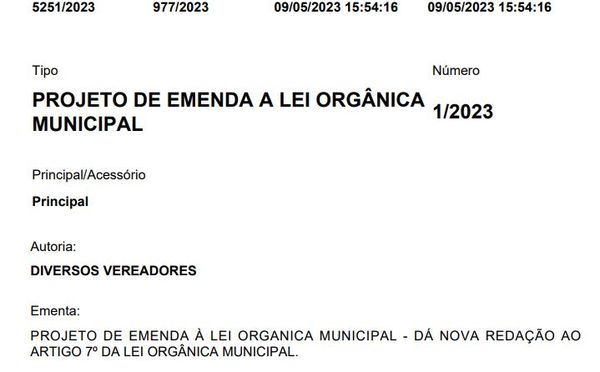 5251/2023 977/2023 09/05/2023 15:54:16 09/05/2023 15:54:16

Tipo

PROJETO DE EMENDA A LEI ORGÂNICA MUNICIPAL

Número

1/2023

Principal/Acessório

Principal

Autoria:

DIVERSOS VEREADORES

Ementa:

PROJETO DE EMENDA À LEI ORGANICA MUNICIPAL - DÁ NOVA REDAÇÃO AO ARTIGO 7º DA LEI ORGÂNICA MUNICIPAL.